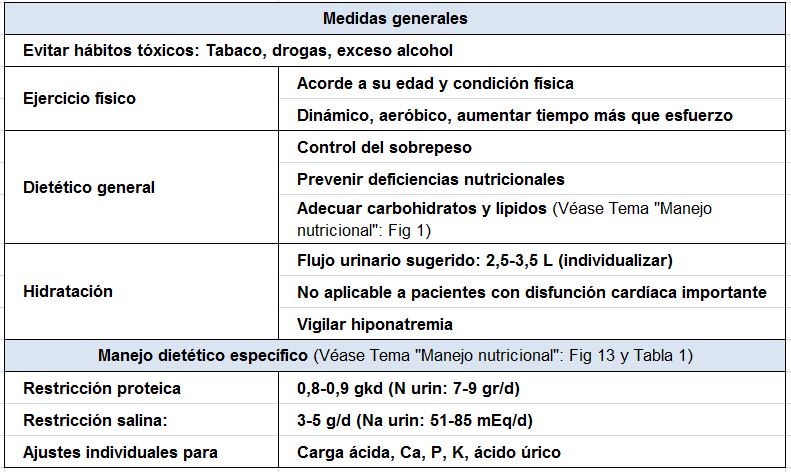 | Medidas generales | |
|---|---|
| Evitar hábitos tóxicos: Tabaco, drogas, exceso alcohol | |
| Ejercicio físico | Acorde a su edad y condición física |
| | Dinámico, aeróbico, aumentar tiempo más que esfuerzo |
| Dietético general | Control del sobrepeso |
| | Prevenir deficiencias nutricionales |
| | Adecuar carbohidratos y lípidos (Véase Tema "Manejo nutricional": Fig 1) |
| Hidratación | Flujo urinario sugerido: 2,5-3,5 L (individualizar) |
| | No aplicable a pacientes con disfunción cardíaca importante |
| | Vigilar hiponatremia |
| Manejo dietético específico (Véase Tema "Manejo nutricional": Fig 13 y Tabla 1) | |
| Restricción proteica | 0,8-0,9 gkd (N urin: 7-9 gr/d) |
| Restricción salina: | 3-5 g/d (Na urin: 51-85 mEq/d) |
| Ajustes individuales para | Carga ácida, Ca, P, K, ácido úrico |